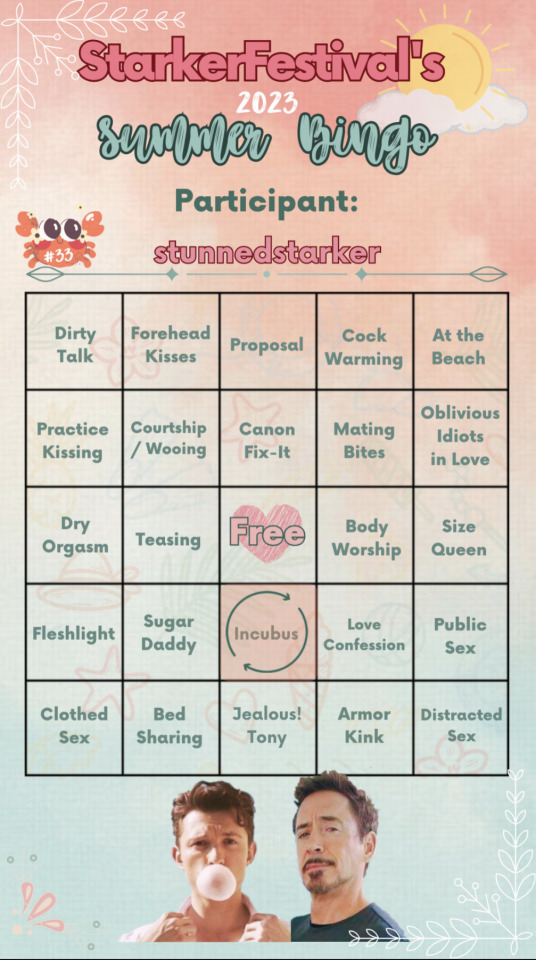 StarkerFestival's
2023
Summer Bingo

Participant:
#33
stunnedstarker

| Dirty Talk | Forehead Kisses | Proposal | Cock Warming | At the Beach |
|---|---|---|---|---|
| Practice Kissing | Courtship / Wooing | Canon Fix-It | Mating Bites | Oblivious Idiots in Love |
| Dry Orgasm | Teasing | Free | Body Worship | Size Queen |
| Fleshlight | Sugar Daddy | Incubus | Love Confession | Public Sex |
| Clothed Sex | Bed Sharing | Jealous! Tony | Armor Kink | Distracted Sex |